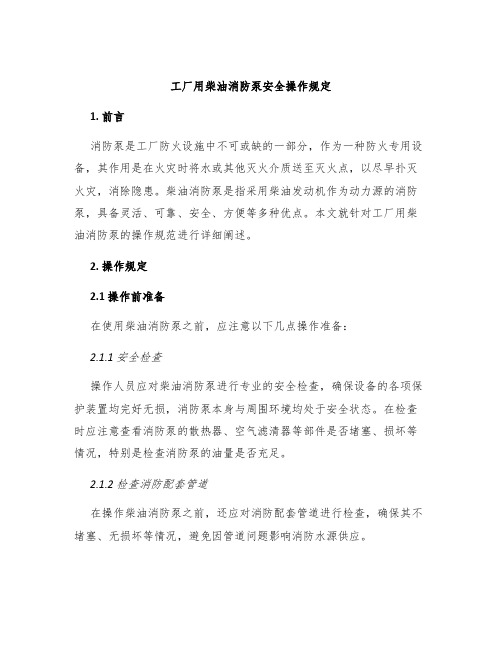 工厂用柴油消防泵安全操作规定

1. 前言

消防泵是工厂防火设施中不可或缺的一部分，作为一种防火专用设备，其作用是在火灾时将水或其他灭火介质送至灭火点，以尽早扑灭火灾，消除隐患。柴油消防泵是指采用柴油发动机作为动力源的消防泵，具备灵活、可靠、安全、方便等多种优点。本文就针对工厂用柴油消防泵的操作规范进行详细阐述。

2. 操作规定

2.1 操作前准备

在使用柴油消防泵之前，应注意以下几点操作准备：

2.1.1 安全检查

操作人员应对柴油消防泵进行专业的安全检查，确保设备的各项保护装置均完好无损，消防泵本身与周围环境均处于安全状态。在检查时应注意查看消防泵的散热器、空气滤清器等部件是否堵塞、损坏等情况，特别是检查消防泵的油量是否充足。

2.1.2 检查消防配套管道

在操作柴油消防泵之前，还应对消防配套管道进行检查，确保其不堵塞、无损坏等情况，避免因管道问题影响消防水源供应。